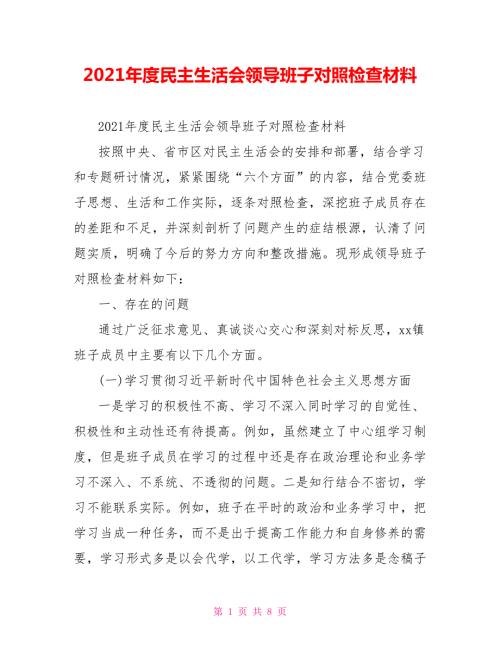 2021年度民主生活会领导班子对照检查材料

2021年度民主生活会领导班子对照检查材料

按照中央、省市区对民主生活会的安排和部署，结合学习和专题研讨情况，紧紧围绕“六个方面”的内容，结合党委班子思想、生活和工作实际，逐条对照检查，深挖班子成员存在的差距和不足，并深刻剖析了问题产生的症结根源，认清了问题实质，明确了今后的努力方向和整改措施。现形成领导班子对照检查材料如下：

一、存在的问题

通过广泛征求意见、真诚谈心交心和深刻对标反思，xx镇班子成员中主要有以下几个方面。

(一)学习贯彻习近平新时代中国特色社会主义思想方面

一是学习的积极性不高、学习不深入同时学习的自觉性、积极性和主动性还有待提高。例如，虽然建立了中心组学习制度，但是班子成员在学习的过程中还是存在政治理论和业务学习不深入、不系统、不透彻的问题。二是知行结合不密切，学习不能联系实际。例如，班子在平时的政治和业务学习中，把学习当成一种任务，而不是出于提高工作能力和自身修养的需要，学习形式多是以会代学，以工代学，学习方法多是念稿子

第 1 页 共 8 页